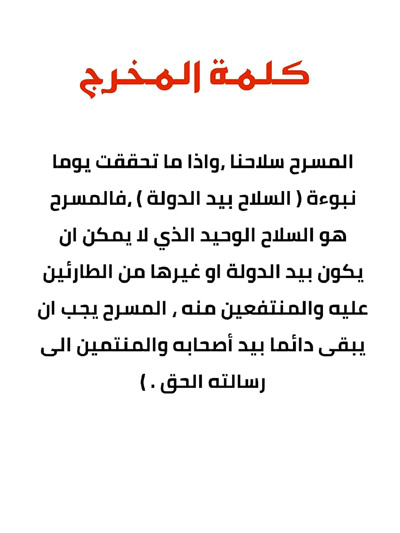 كلمة المخرج

المسرح سلاحنا ,واذا ما تحققت يوما نبوءة ( السلاح بيد الدولة ) ,فالمسرح هو السلاح الوحيد الذي لا يمكن ان يكون بيد الدولة او غيرها من الطارئين عليه والمنتفعين منه , المسرح يجب ان يبقى دائما بيد أصحابه والمنتمين الى رسالته الحق . )